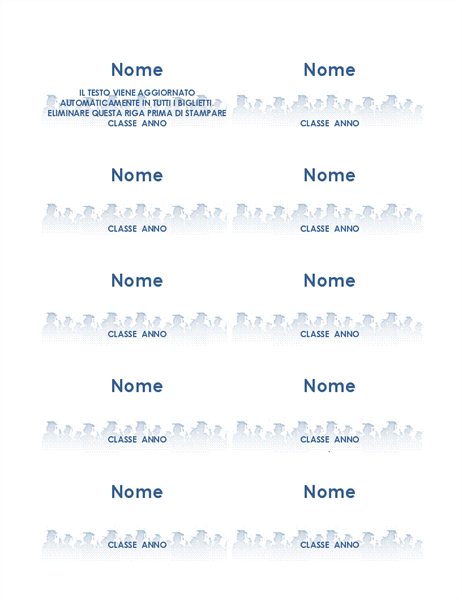 Nome

IL TESTO VIENE AGGIORNATO AUTOMATICAMENTE IN TUTTI I BIGLIETTI. ELIMINARE QUESTA RIGA PRIMA DI STAMPARE

CLASSE ANNO

Nome

CLASSE ANNO

Nome

CLASSE ANNO

Nome

CLASSE ANNO

Nome

CLASSE ANNO

Nome

CLASSE ANNO

Nome

CLASSE ANNO

Nome

CLASSE ANNO

Nome

CLASSE ANNO

Nome

CLASSE ANNO